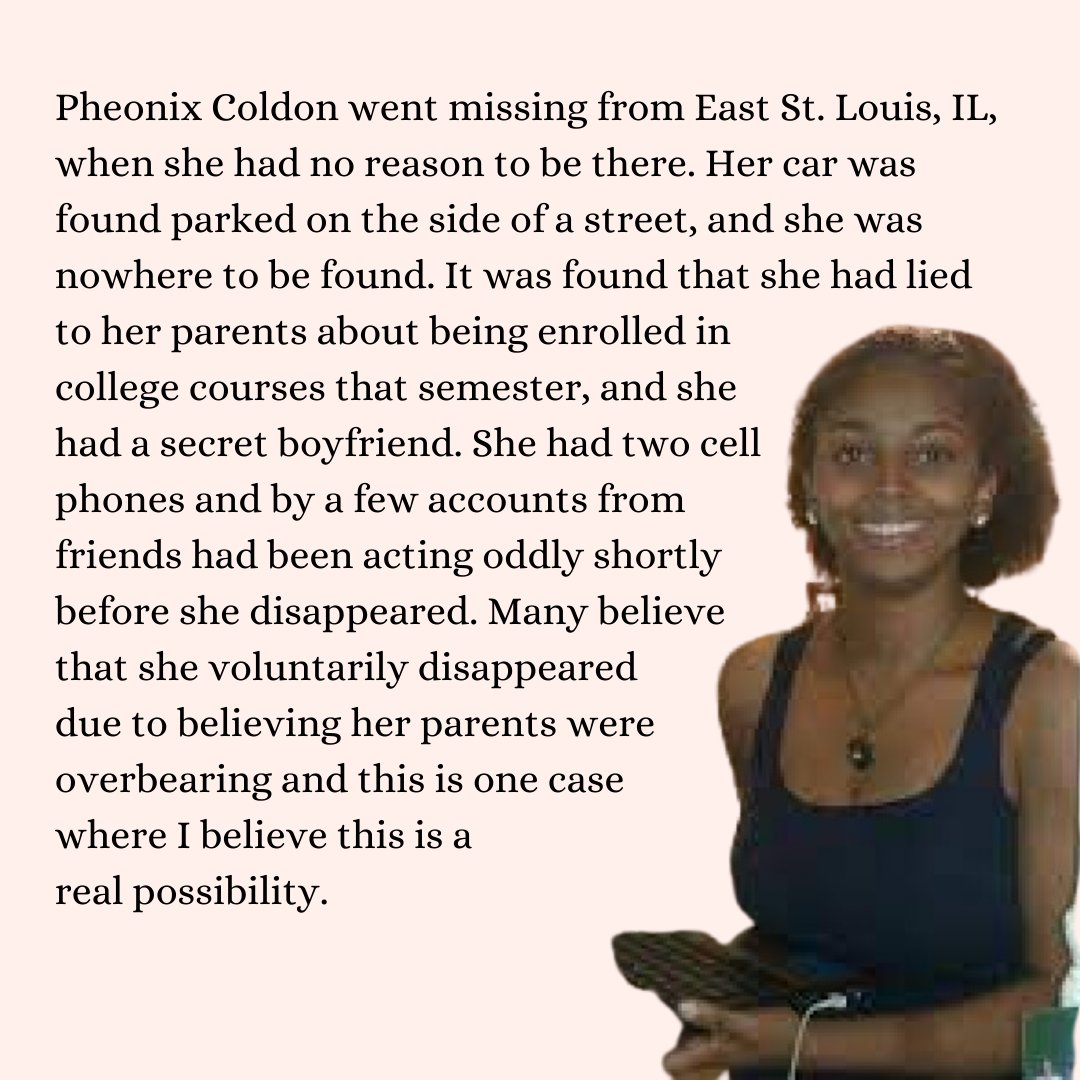 Pheonix Coldon went missing from East St. Louis, IL, when she had no reason to be there. Her car was found parked on the side of a street, and she was nowhere to be found. It was found that she had lied to her parents about being enrolled in college courses that semester, and she had a secret boyfriend. She had two cell phones and by a few accounts from friends had been acting oddly shortly before she disappeared. Many believe that she voluntarily disappeared due to believing her parents were overbearing and this is one case where I believe this is a real possibility.